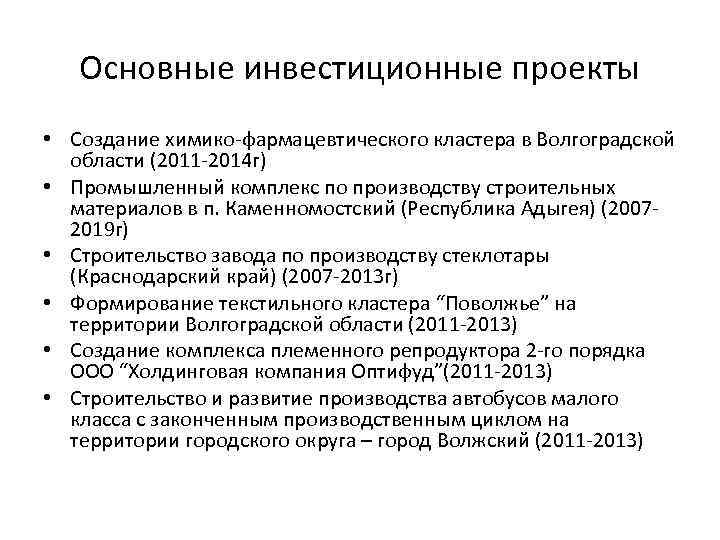 Основные инвестиционные проекты

• Создание химико-фармацевтического кластера в Волгоградской области (2011-2014г)
• Промышленный комплекс по производству строительных материалов в п. Каменномостский (Республика Адыгея) (2007-2019г)
• Строительство завода по производству стеклотары (Краснодарский край) (2007-2013г)
• Формирование текстильного кластера “Поволжье” на территории Волгоградской области (2011-2013)
• Создание комплекса племенного репродуктора 2-го порядка ООО “Холдинговая компания Оптифуд”(2011-2013)
• Строительство и развитие производства автобусов малого класса с законченным производственным циклом на территории городского округа – город Волжский (2011-2013)